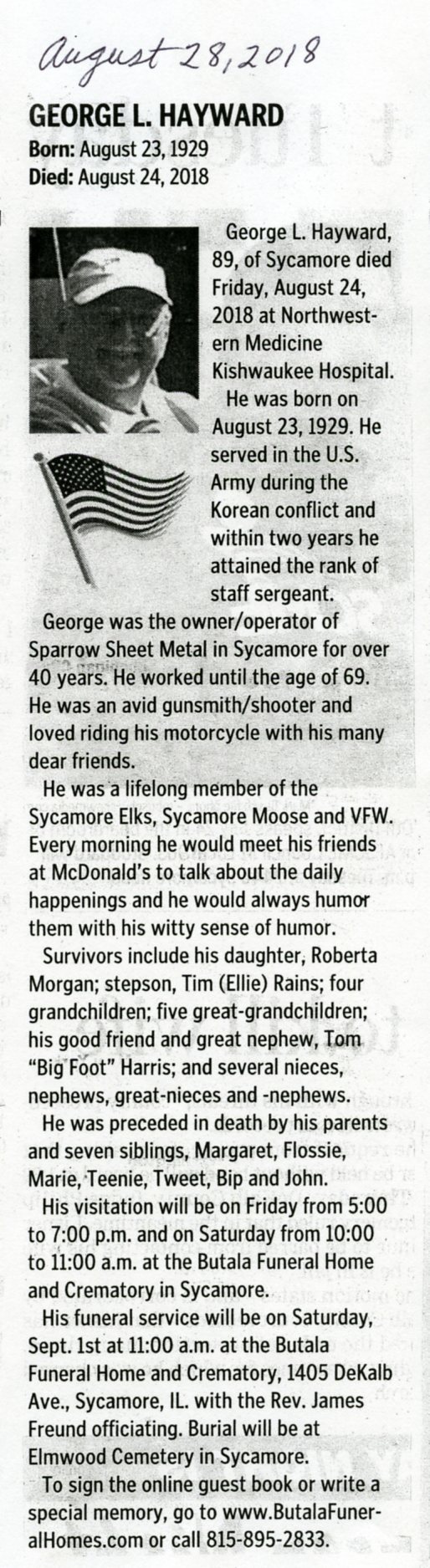 August 28, 2018

GEORGE L. HAYWARD
Born: August 23, 1929
Died: August 24, 2018

George L. Hayward, 89, of Sycamore died Friday, August 24, 2018 at Northwestern Medicine Kishwaukee Hospital.

He was born on August 23, 1929. He served in the U.S. Army during the Korean conflict and within two years he attained the rank of staff sergeant.

George was the owner/operator of Sparrow Sheet Metal in Sycamore for over 40 years. He worked until the age of 69. He was an avid gunsmith/shooter and loved riding his motorcycle with his many dear friends.

He was a lifelong member of the Sycamore Elks, Sycamore Moose and VFW. Every morning he would meet his friends at McDonald's to talk about the daily happenings and he would always humor them with his witty sense of humor.

Survivors include his daughter, Roberta Morgan; stepson, Tim (Ellie) Rains; four grandchildren; five great-grandchildren; his good friend and great nephew, Tom "Big Foot" Harris; and several nieces, nephews, great-nieces and -nephews.

He was preceded in death by his parents and seven siblings, Margaret, Flossie, Marie, Teenie, Tweet, Bip and John.

His visitation will be on Friday from 5:00 to 7:00 p.m. and on Saturday from 10:00 to 11:00 a.m. at the Butala Funeral Home and Crematory in Sycamore.

His funeral service will be on Saturday, Sept. 1st at 11:00 a.m. at the Butala Funeral Home and Crematory, 1405 DeKalb Ave., Sycamore, IL. with the Rev. James Freund officiating. Burial will be at Elmwood Cemetery in Sycamore.

To sign the online guest book or write a special memory, go to www.ButalaFuneralHomes.com or call 815-895-2833.